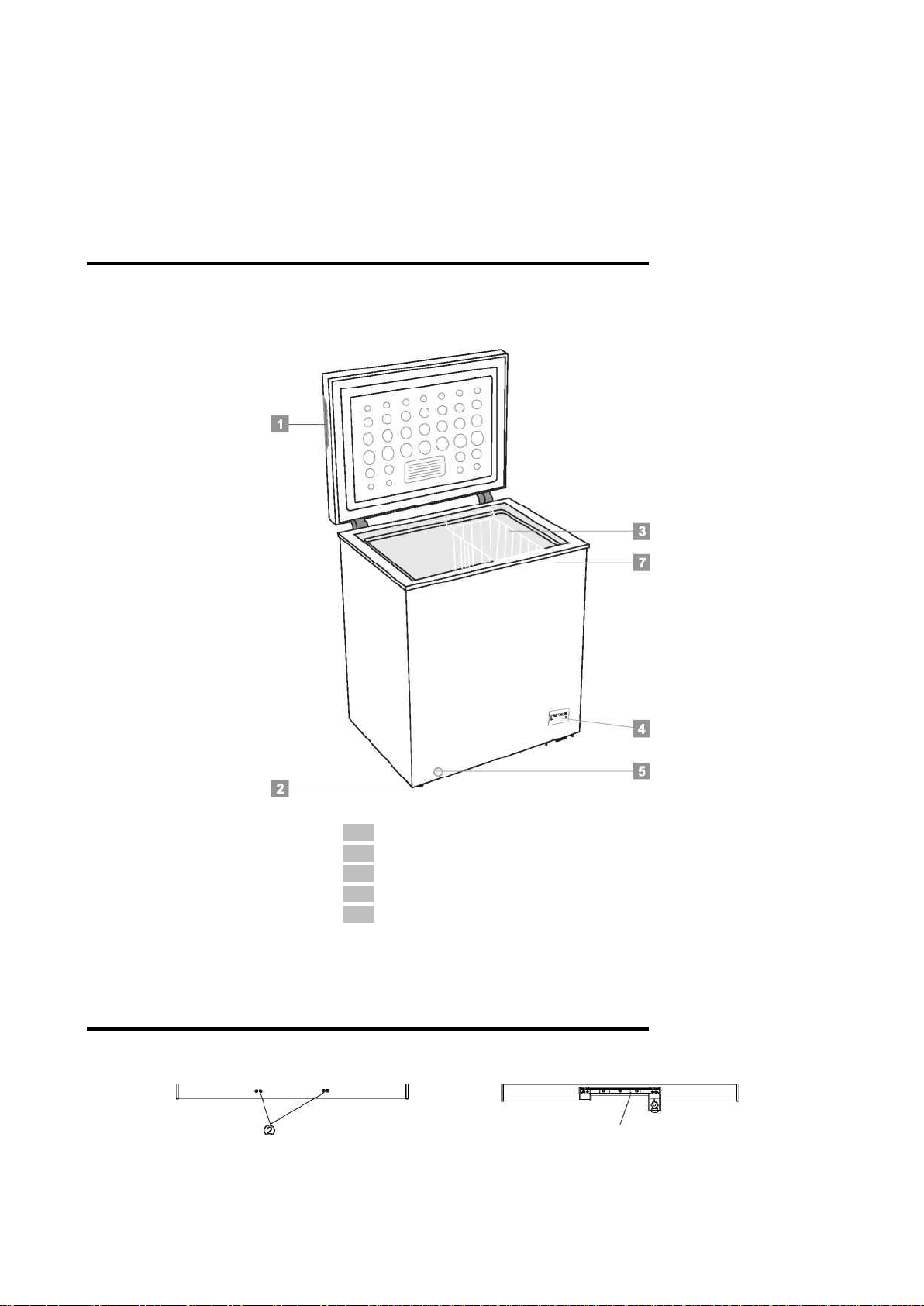 1
3
7
4
5
2

②